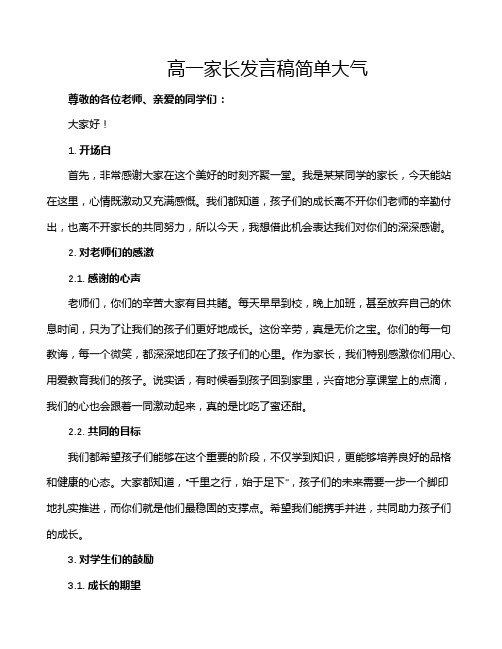 高一家长发言稿简单大气

尊敬的各位老师、亲爱的同学们：

大家好！

1. 开场白

首先，非常感谢大家在这个美好的时刻齐聚一堂。我是某某同学的家长，今天能站在这里，心情既激动又充满感慨。我们都知道，孩子们的成长离不开你们老师的辛勤付出，也离不开家长的共同努力，所以今天，我想借此机会表达我们对你们的深深感谢。

2. 对老师们的感激

2.1. 感谢的心声

老师们，你们的辛苦大家有目共睹。每天早早到校，晚上加班，甚至放弃自己的休息时间，只为了让我们的孩子们更好地成长。这份辛劳，真是无价之宝。你们的每一句教诲，每一个微笑，都深深地印在了孩子们的心里。作为家长，我们特别感激你们用心、用爱教育我们的孩子。说实话，有时候看到孩子回到家里，兴奋地分享课堂上的点滴，我们的心也会跟着一同激动起来，真的是比吃了蜜还甜。

2.2. 共同的目标

我们都希望孩子们能够在这个重要的阶段，不仅学到知识，更能够培养良好的品格和健康的心态。大家都知道，“千里之行，始于足下”，孩子们的未来需要一步一个脚印地扎实推进，而你们就是他们最稳固的支撑点。希望我们能携手并进，共同助力孩子们的成长。

3. 对学生们的鼓励

3.1. 成长的期望